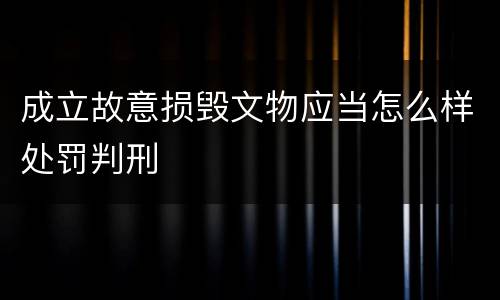 成立故意损毁文物应当怎么样处罚判刑